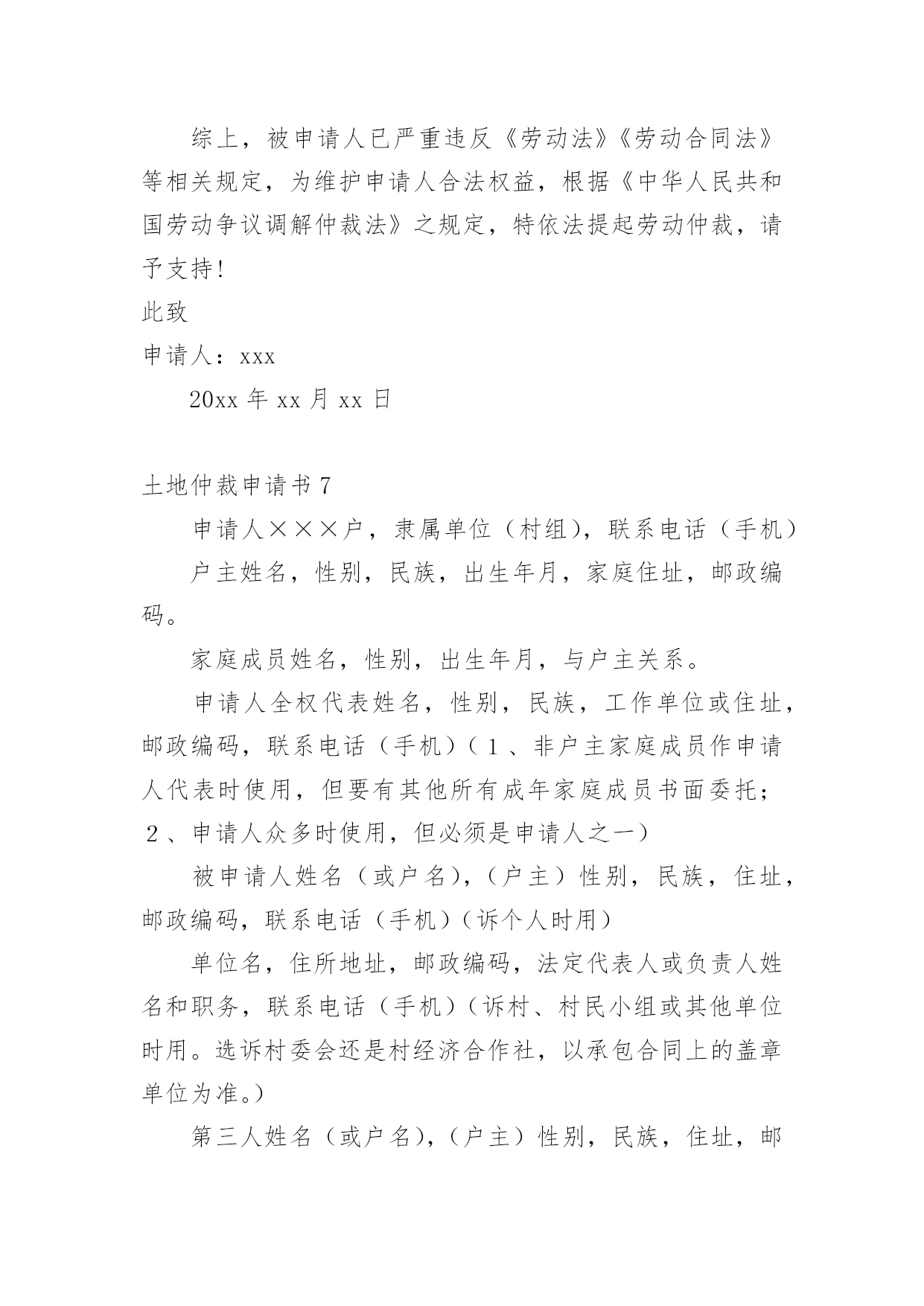 综上，被申请人已严重违反《劳动法》《劳动合同法》等相关规定，为维护申请人合法权益，根据《中华人民共和国劳动争议调解仲裁法》之规定，特依法提起劳动仲裁，请予支持！

此致

申请人：xxx

20xx 年 xx 月 xx 日

土地仲裁申请书 7

申请人×××户，隶属单位（村组），联系电话（手机）

户主姓名，性别，民族，出生年月，家庭住址，邮政编码。

家庭成员姓名，性别，出生年月，与户主关系。

申请人全权代表姓名，性别，民族，工作单位或住址，邮政编码，联系电话（手机）（1、非户主家庭成员作申请人代表时使用，但要有其他所有成年家庭成员书面委托；2、申请人众多时使用，但必须是申请人之一）

被申请人姓名（或户名），（户主）性别，民族，住址，邮政编码，联系电话（手机）（诉个人时用）

单位名，住所地址，邮政编码，法定代表人或负责人姓名和职务，联系电话（手机）（诉村、村民小组或其他单位时用。选诉村委会还是村经济合作社，以承包合同上的盖章单位为准。）

第三人姓名（或户名），（户主）性别，民族，住址，邮